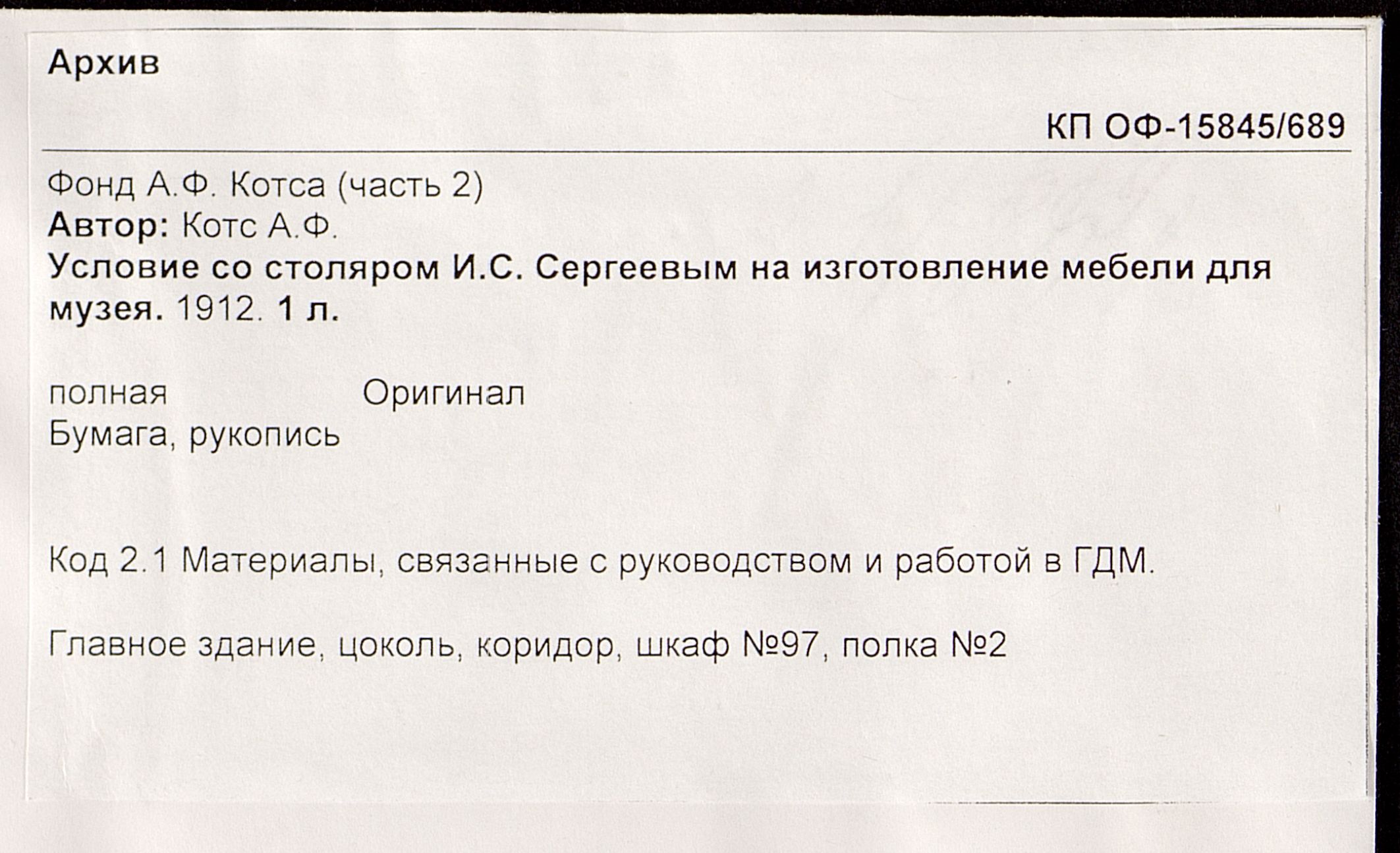 Архив

КП ОФ-15845/689

Фонд А.Ф. Котса (часть 2)
Автор: Котс А.Ф.
Условие со столяром И.С. Сергеевым на изготовление мебели для музея. 1912. 1 л.

полная Оригинал
Бумага, рукопись

Код 2.1 Материалы, связанные с руководством и работой в ГДМ.

Главное здание, цоколь, коридор, шкаф №97, полка №2